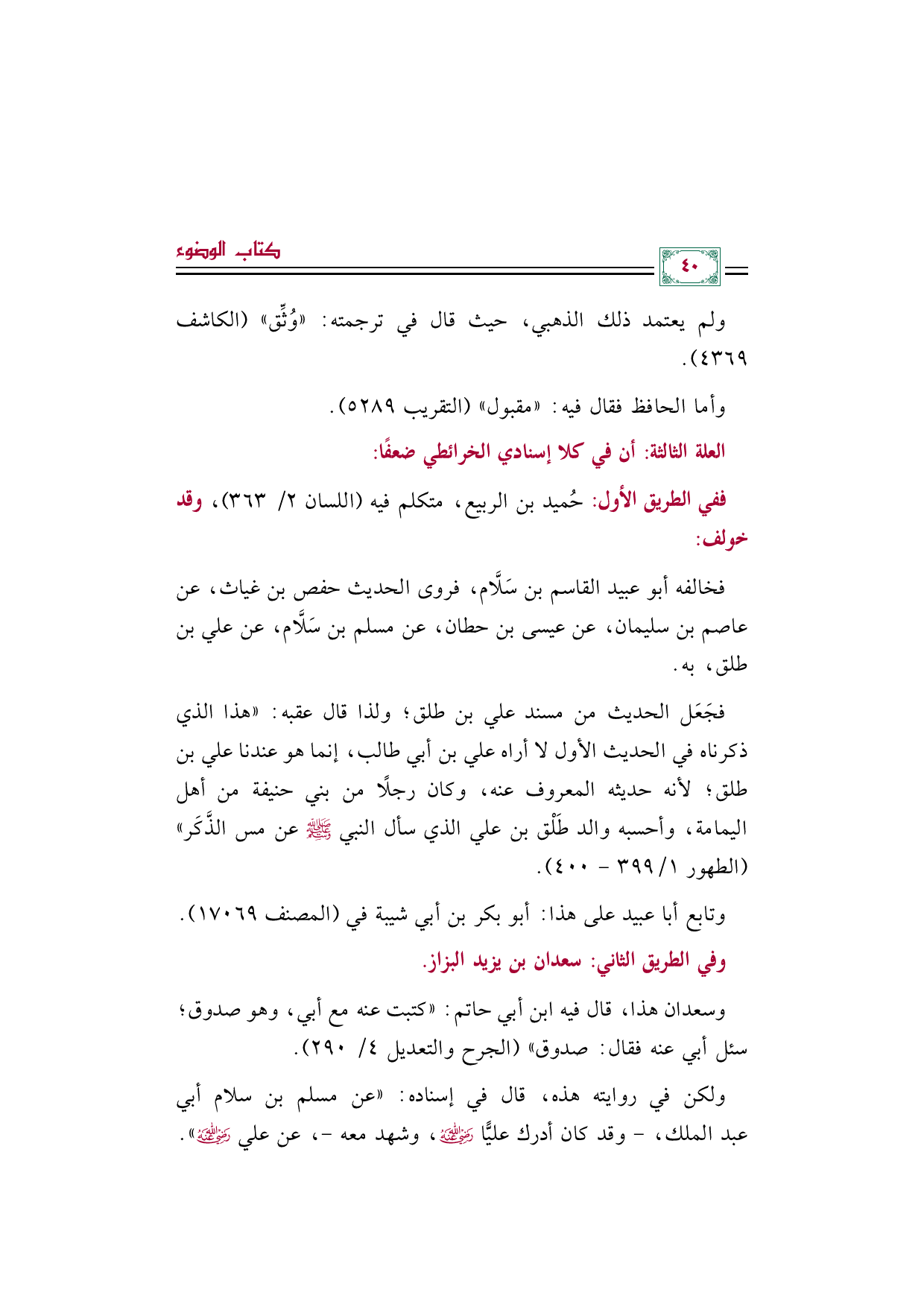 كتاب الوضوء

٤٠

ولم يعتمد ذلك الذهبي، حيث قال في ترجمته: «وُثِّق» (الكاشف ٤٣٦٩).

وأما الحافظ فقال فيه: «مقبول» (التقريب ٥٢٨٩).

العلة الثالثة: أن في كلا إسنادي الخرائطي ضعفًا:

ففي الطريق الأول: حُميد بن الربيع، متكلم فيه (اللسان ٢/ ٣٦٣)، وقد خولف:

فخالفه أبو عبيد القاسم بن سَلَّام، فروى الحديث حفص بن غياث، عن عاصم بن سليمان، عن عيسى بن حطان، عن مسلم بن سَلَّام، عن علي بن طلق، به.

فجَعَل الحديث من مسند علي بن طلق؛ ولذا قال عقبه: «هذا الذي ذكرناه في الحديث الأول لا أراه علي بن أبي طالب، إنما هو عندنا علي بن طلق؛ لأنه حديثه المعروف عنه، وكان رجلًا من بني حنيفة من أهل اليمامة، وأحسبه والد طَلْق بن علي الذي سأل النبي ﷺ عن مس الذَّكَر» (الطهور ١/ ٣٩٩ - ٤٠٠).

وتابع أبا عبيد على هذا: أبو بكر بن أبي شيبة في (المصنف ١٧٠٦٩).

وفي الطريق الثاني: سعدان بن يزيد البزاز.

وسعدان هذا، قال فيه ابن أبي حاتم: «كتبت عنه مع أبي، وهو صدوق؛ سئل أبي عنه فقال: صدوق» (الجرح والتعديل ٤/ ٢٩٠).

ولكن في روايته هذه، قال في إسناده: «عن مسلم بن سلام أبي عبد الملك، - وقد كان أدرك عليًّا رضي الله عنه، وشهد معه -، عن علي رضي الله عنه».